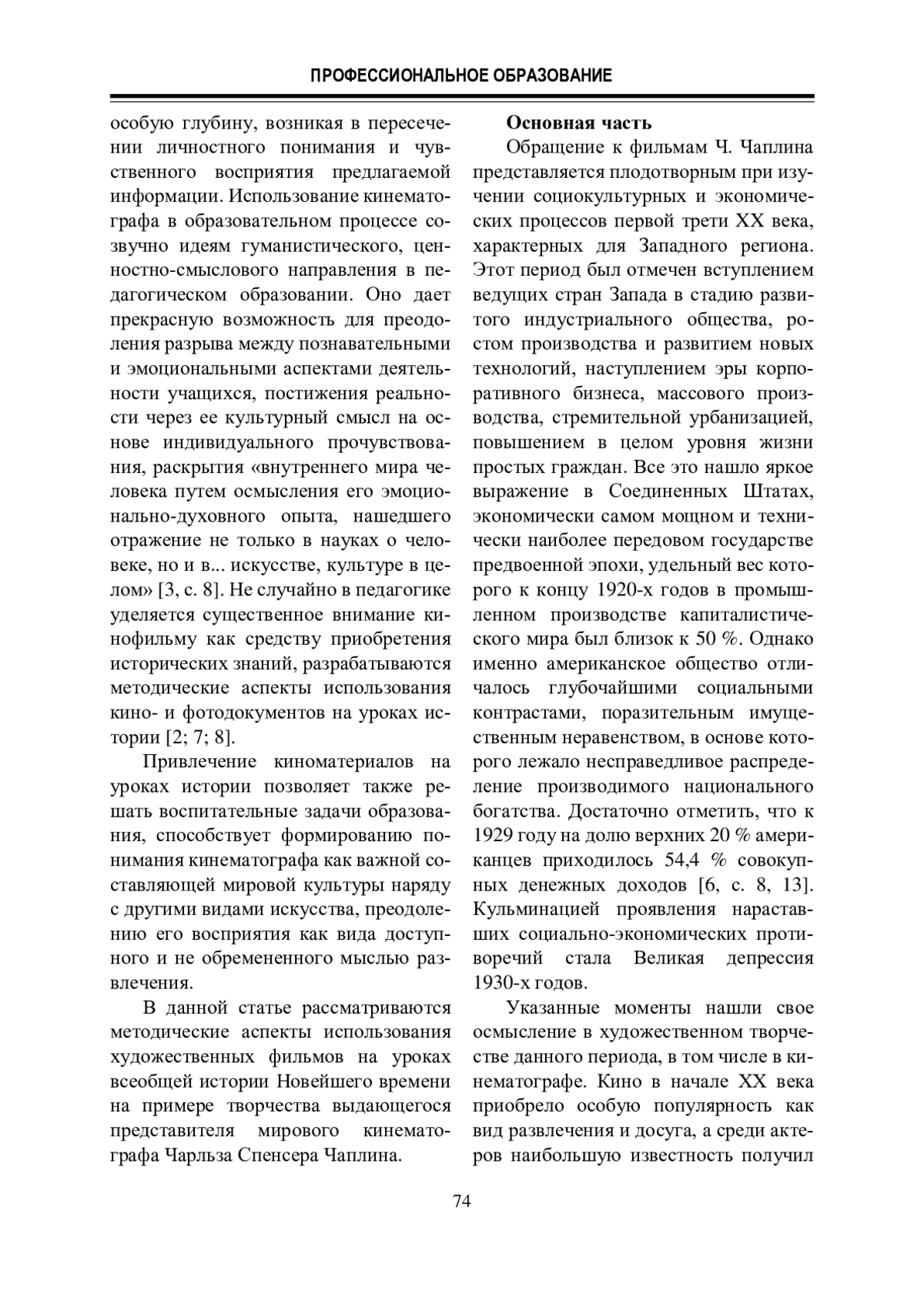 ПРОФЕССИОНАЛЬНОЕ ОБРАЗОВАНИЕ

особую глубину, возникая в пересечении личностного понимания и чувственного восприятия предлагаемой информации. Использование кинематографа в образовательном процессе созвучно идеям гуманистического, ценностно-смыслового направления в педагогическом образовании. Оно дает прекрасную возможность для преодоления разрыва между познавательными и эмоциональными аспектами деятельности учащихся, постижения реальности через ее культурный смысл на основе индивидуального прочувствования, раскрытия «внутреннего мира человека путем осмысления его эмоционально-духовного опыта, нашедшего отражение не только в науках о человеке, но и в... искусстве, культуре в целом» [3, с. 8]. Не случайно в педагогике уделяется существенное внимание кинофильму как средству приобретения исторических знаний, разрабатываются методические аспекты использования кино- и фотодокументов на уроках истории [2; 7; 8].

Привлечение киноматериалов на уроках истории позволяет также решать воспитательные задачи образования, способствует формированию понимания кинематографа как важной составляющей мировой культуры наряду с другими видами искусства, преодолению его восприятия как вида доступного и не обремененного мыслью развлечения.

В данной статье рассматриваются методические аспекты использования художественных фильмов на уроках всеобщей истории Новейшего времени на примере творчества выдающегося представителя мирового кинематографа Чарльза Спенсера Чаплина.

Основная часть

Обращение к фильмам Ч. Чаплина представляется плодотворным при изучении социокультурных и экономических процессов первой трети XX века, характерных для Западного региона. Этот период был отмечен вступлением ведущих стран Запада в стадию развитого индустриального общества, ростом производства и развитием новых технологий, наступлением эры корпоративного бизнеса, массового производства, стремительной урбанизацией, повышением в целом уровня жизни простых граждан. Все это нашло яркое выражение в Соединенных Штатах, экономически самом мощном и технически наиболее передовом государстве предвоенной эпохи, удельный вес которого к концу 1920-х годов в промышленном производстве капиталистического мира был близок к 50 %. Однако именно американское общество отличалось глубочайшими социальными контрастами, поразительным имущественным неравенством, в основе которого лежало несправедливое распределение производимого национального богатства. Достаточно отметить, что к 1929 году на долю верхних 20 % американцев приходилось 54,4 % совокупных денежных доходов [6, с. 8, 13]. Кульминацией проявления нараставших социально-экономических противоречий стала Великая депрессия 1930-х годов.

Указанные моменты нашли свое осмысление в художественном творчестве данного периода, в том числе в кинематографе. Кино в начале XX века приобрело особую популярность как вид развлечения и досуга, а среди актеров наибольшую известность получил

74